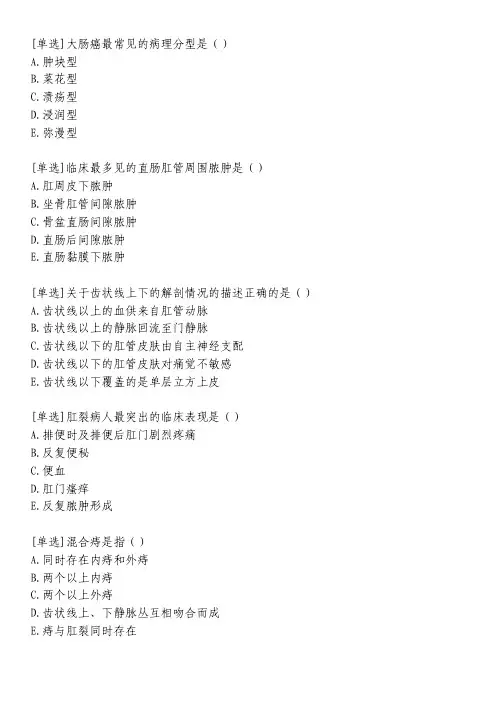 [单选]大肠癌最常见的病理分型是（ ）
A.肿块型
B.菜花型
C.溃疡型
D.浸润型
E.弥漫型

[单选]临床最多见的直肠肛管周围脓肿是（ ）
A.肛周皮下脓肿
B.坐骨肛管间隙脓肿
C.骨盆直肠间隙脓肿
D.直肠后间隙脓肿
E.直肠黏膜下脓肿

[单选]关于齿状线上下的解剖情况的描述正确的是（ ）
A.齿状线以上的血供来自肛管动脉
B.齿状线以上的静脉回流至门静脉
C.齿状线以下的肛管皮肤由自主神经支配
D.齿状线以下的肛管皮肤对痛觉不敏感
E.齿状线以下覆盖的是单层立方上皮

[单选]肛裂病人最突出的临床表现是（ ）
A.排便时及排便后肛门剧烈疼痛
B.反复便秘
C.便血
D.肛门瘙痒
E.反复脓肿形成

[单选]混合痔是指（ ）
A.同时存在内痔和外痔
B.两个以上内痔
C.两个以上外痔
D.齿状线上、下静脉丛互相吻合而成
E.痔与肛裂同时存在